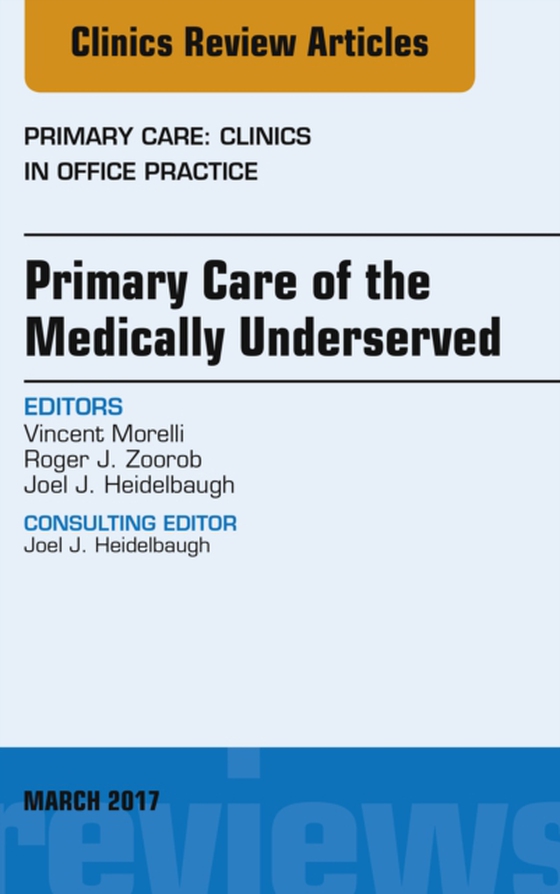 Clinics Review Articles

PRIMARY CARE: CLINICS IN OFFICE PRACTICE

Primary Care of the Medically Underserved

EDITORS
Vincent Morelli
Roger J. Zoorob
Joel J. Heidelbaugh

CONSULTING EDITOR
Joel J. Heidelbaugh

MARCH 2017

reviews